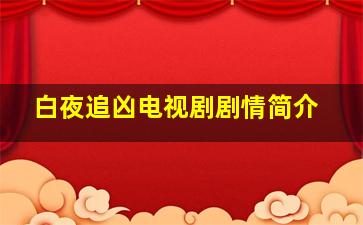 白夜追凶电视剧剧情简介